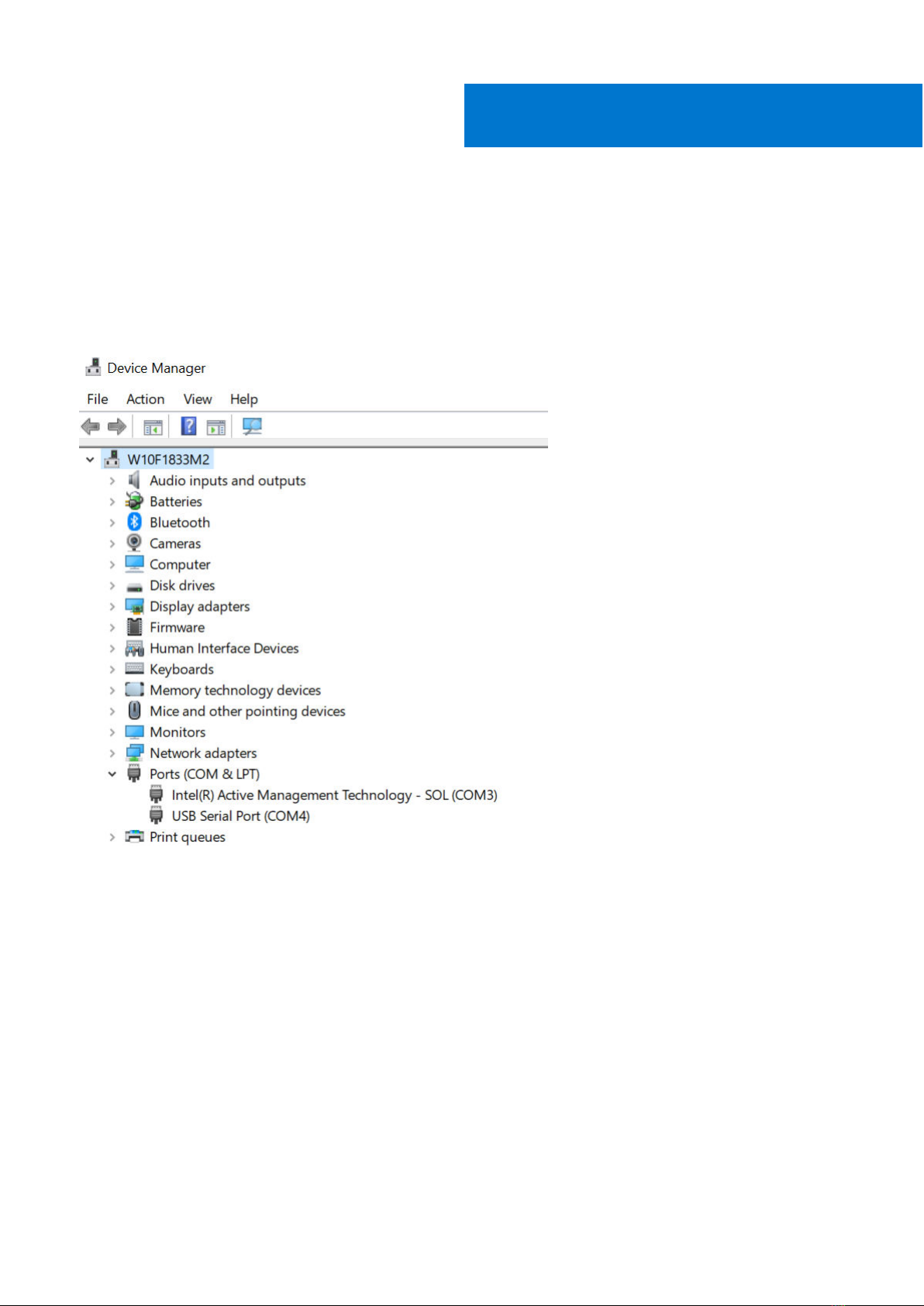 Device Manager

File Action View Help

W10F1833M2
Audio inputs and outputs
Batteries
Bluetooth
Cameras
Computer
Disk drives
Display adapters
Firmware
Human Interface Devices
Keyboards
Memory technology devices
Mice and other pointing devices
Monitors
Network adapters
Ports (COM & LPT)
Intel(R) Active Management Technology - SOL (COM3)
USB Serial Port (COM4)
Print queues